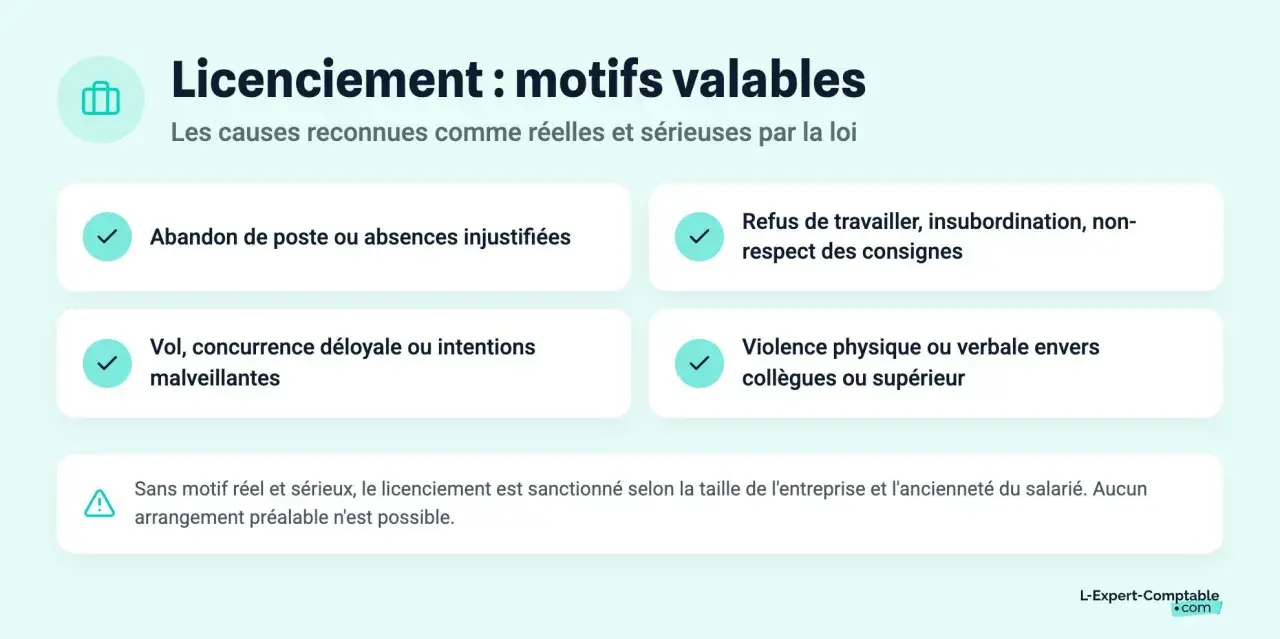 Licenciement : motifs valables

Les causes reconnues comme réelles et sérieuses par la loi

Abandon de poste ou absences injustifiées

Refus de travailler, insubordination, non-respect des consignes

Vol, concurrence déloyale ou intentions malveillantes

Violence physique ou verbale envers collègues ou supérieur

Sans motif réel et sérieux, le licenciement est sanctionné selon la taille de l'entreprise et l'ancienneté du salarié. Aucun arrangement préalable n'est possible.

L-Expert-Comptable .com